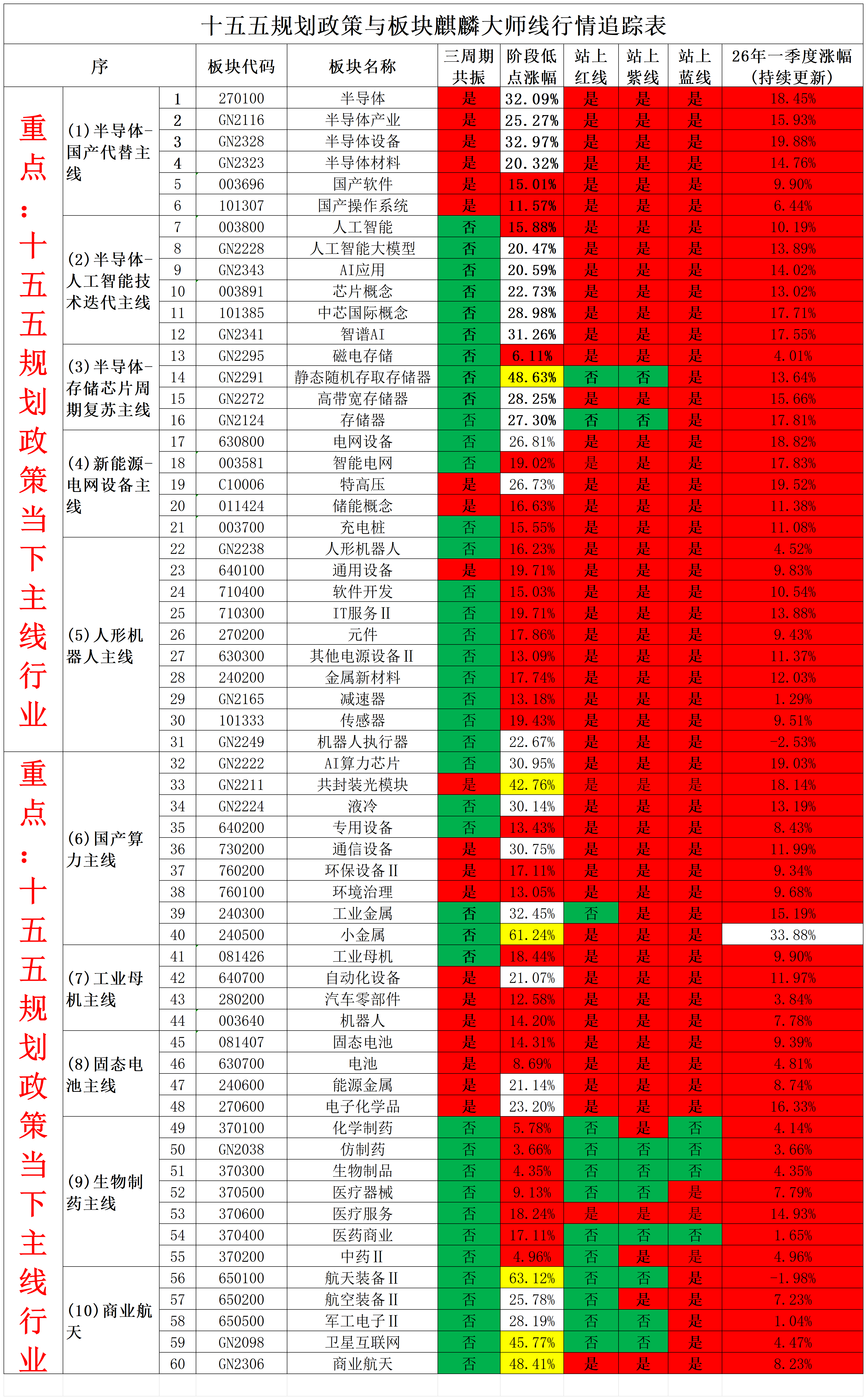 十五五规划政策与板块麒麟大师线行情追踪表

| 序 | | | 板块代码 | 板块名称 | 三周期共振 | 阶段低点涨幅 | 站上红线 | 站上紫线 | 站上蓝线 | 26年一季度涨幅（持续更新） |
|---|---|---|---|---|---|---|---|---|---|---|
| 重点：十五五规划政策当下主线行业 | (1)半导体-国产代替主线 | 1 | 270100 | 半导体 | 是 | 32.09% | 是 | 是 | 是 | 18.45% |
| | | 2 | GN2116 | 半导体产业 | 是 | 25.27% | 是 | 是 | 是 | 15.93% |
| | | 3 | GN2328 | 半导体设备 | 是 | 32.97% | 是 | 是 | 是 | 19.88% |
| | | 4 | GN2323 | 半导体材料 | 是 | 20.32% | 是 | 是 | 是 | 14.76% |
| | | 5 | 003696 | 国产软件 | 是 | 15.01% | 是 | 是 | 是 | 9.90% |
| | | 6 | 101307 | 国产操作系统 | 是 | 11.57% | 是 | 是 | 是 | 6.44% |
| | (2)半导体-人工智能技术迭代主线 | 7 | 003800 | 人工智能 | 否 | 15.88% | 是 | 是 | 是 | 10.19% |
| | | 8 | GN2228 | 人工智能大模型 | 否 | 20.47% | 是 | 是 | 是 | 13.89% |
| | | 9 | GN2343 | AI应用 | 否 | 20.59% | 是 | 是 | 是 | 14.02% |
| | | 10 | 003891 | 芯片概念 | 否 | 22.73% | 是 | 是 | 是 | 13.02% |
| | | 11 | 101385 | 中芯国际概念 | 否 | 28.98% | 是 | 是 | 是 | 17.71% |
| | | 12 | GN2341 | 智谱AI | 否 | 31.26% | 是 | 是 | 是 | 17.55% |
| | (3)半导体-存储芯片周期复苏主线 | 13 | GN2295 | 磁电存储 | 否 | 6.11% | 是 | 是 | 是 | 4.01% |
| | | 14 | GN2291 | 静态随机存取存储器 | 否 | 48.63% | 否 | 否 | 是 | 13.64% |
| | | 15 | GN2272 | 高带宽存储器 | 否 | 28.25% | 是 | 是 | 是 | 15.66% |
| | | 16 | GN2124 | 存储器 | 否 | 27.30% | 否 | 否 | 是 | 17.81% |
| | (4)新能源-电网设备主线 | 17 | 630800 | 电网设备 | 否 | 26.81% | 是 | 是 | 是 | 18.82% |
| | | 18 | 003581 | 智能电网 | 否 | 19.02% | 是 | 是 | 是 | 17.83% |
| | | 19 | C10006 | 特高压 | 是 | 26.73% | 是 | 是 | 是 | 19.52% |
| | | 20 | 011424 | 储能概念 | 是 | 16.63% | 是 | 是 | 是 | 11.38% |
| | | 21 | 003700 | 充电桩 | 否 | 15.55% | 是 | 是 | 是 | 11.08% |
| | (5)人形机器人主线 | 22 | GN2238 | 人形机器人 | 否 | 16.23% | 是 | 是 | 是 | 4.52% |
| | | 23 | 640100 | 通用设备 | 是 | 19.71% | 是 | 是 | 是 | 9.83% |
| | | 24 | 710400 | 软件开发 | 否 | 15.03% | 是 | 是 | 是 | 10.54% |
| | | 25 | 710300 | IT服务II | 否 | 19.71% | 是 | 是 | 是 | 13.88% |
| | | 26 | 270200 | 元件 | 否 | 17.86% | 是 | 是 | 是 | 9.43% |
| | | 27 | 630300 | 其他电源设备II | 否 | 13.09% | 是 | 是 | 是 | 11.37% |
| | | 28 | 240200 | 金属新材料 | 否 | 17.74% | 是 | 是 | 是 | 12.03% |
| | | 29 | GN2165 | 减速器 | 否 | 13.18% | 是 | 是 | 是 | 1.29% |
| | | 30 | 101333 | 传感器 | 否 | 19.43% | 是 | 是 | 是 | 9.51% |
| | | 31 | GN2249 | 机器人执行器 | 否 | 22.67% | 是 | 是 | 是 | -2.53% |
| 重点：十五五规划政策当下主线行业 | (6)国产算力主线 | 32 | GN2222 | AI算力芯片 | 否 | 30.95% | 是 | 是 | 是 | 19.03% |
| | | 33 | GN2211 | 共封装光模块 | 是 | 42.76% | 是 | 是 | 是 | 18.14% |
| | | 34 | GN2224 | 液冷 | 否 | 30.14% | 是 | 是 | 是 | 13.19% |
| | | 35 | 640200 | 专用设备 | 否 | 13.43% | 是 | 是 | 是 | 8.43% |
| | | 36 | 730200 | 通信设备 | 是 | 30.75% | 是 | 是 | 是 | 11.99% |
| | | 37 | 760200 | 环保设备II | 是 | 17.11% | 是 | 是 | 是 | 9.34% |
| | | 38 | 760100 | 环境治理 | 是 | 13.05% | 是 | 是 | 是 | 9.68% |
| | | 39 | 240300 | 工业金属 | 否 | 32.45% | 否 | 是 | 是 | 15.19% |
| | | 40 | 240500 | 小金属 | 否 | 61.24% | 是 | 是 | 是 | 33.88% |
| | (7)工业母机主线 | 41 | 081426 | 工业母机 | 否 | 18.44% | 是 | 是 | 是 | 9.90% |
| | | 42 | 640700 | 自动化设备 | 是 | 21.07% | 是 | 是 | 是 | 11.97% |
| | | 43 | 280200 | 汽车零部件 | 是 | 12.58% | 是 | 是 | 是 | 3.84% |
| | | 44 | 003640 | 机器人 | 是 | 14.20% | 是 | 是 | 是 | 7.78% |
| | (8)固态电池主线 | 45 | 081407 | 固态电池 | 是 | 14.31% | 是 | 是 | 是 | 9.39% |
| | | 46 | 630700 | 电池 | 是 | 8.69% | 是 | 是 | 是 | 4.81% |
| | | 47 | 240600 | 能源金属 | 是 | 21.14% | 是 | 是 | 是 | 8.74% |
| | | 48 | 270600 | 电子化学品 | 是 | 23.20% | 是 | 是 | 是 | 16.33% |
| | (9)生物制药主线 | 49 | 370100 | 化学制药 | 否 | 5.78% | 否 | 是 | 否 | 4.14% |
| | | 50 | GN2038 | 仿制药 | 否 | 3.66% | 否 | 否 | 否 | 3.66% |
| | | 51 | 370300 | 生物制品 | 否 | 4.35% | 否 | 否 | 否 | 4.35% |
| | | 52 | 370500 | 医疗器械 | 否 | 9.13% | 否 | 否 | 是 | 7.79% |
| | | 53 | 370600 | 医疗服务 | 否 | 18.24% | 是 | 是 | 是 | 14.93% |
| | | 54 | 370400 | 医药商业 | 否 | 17.11% | 否 | 否 | 否 | 1.65% |
| | | 55 | 370200 | 中药II | 否 | 4.96% | 否 | 是 | 是 | 4.96% |
| | (10)商业航天 | 56 | 650100 | 航天装备II | 否 | 63.12% | 否 | 否 | 是 | -1.98% |
| | | 57 | 650200 | 航空装备II | 否 | 25.78% | 否 | 是 | 是 | 7.23% |
| | | 58 | 650500 | 军工电子II | 否 | 28.19% | 否 | 否 | 是 | 1.04% |
| | | 59 | GN2098 | 卫星互联网 | 否 | 45.77% | 否 | 否 | 是 | 4.47% |
| | | 60 | GN2306 | 商业航天 | 否 | 48.41% | 是 | 是 | 是 | 8.23% |